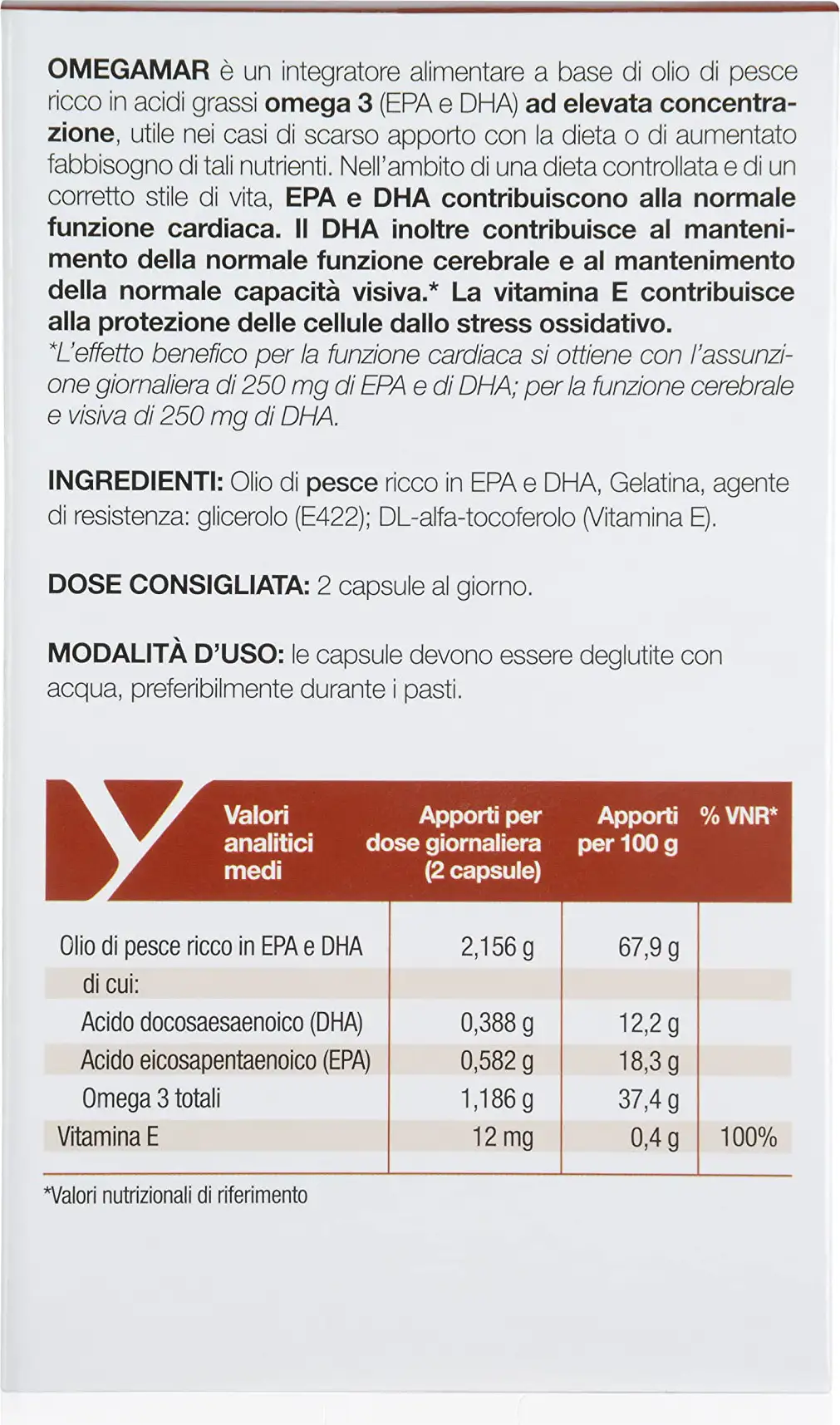 OMEGAMAR è un integratore alimentare a base di olio di pesce ricco in acidi grassi omega 3 (EPA e DHA) ad elevata concentrazione, utile nei casi di scarso apporto con la dieta o di aumentato fabbisogno di tali nutrienti. Nell'ambito di una dieta controllata e di un corretto stile di vita, EPA e DHA contribuiscono alla normale funzione cardiaca. Il DHA inoltre contribuisce al mantenimento della normale funzione cerebrale e al mantenimento della normale capacità visiva.* La vitamina E contribuisce alla protezione delle cellule dallo stress ossidativo.
*L'effetto benefico per la funzione cardiaca si ottiene con l'assunzione giornaliera di 250 mg di EPA e di DHA; per la funzione cerebrale e visiva di 250 mg di DHA.

INGREDIENTI: Olio di pesce ricco in EPA e DHA, Gelatina, agente di resistenza: glicerolo (E422); DL-alfa-tocoferolo (Vitamina E).

DOSE CONSIGLIATA: 2 capsule al giorno.

MODALITÀ D'USO: le capsule devono essere deglutite con acqua, preferibilmente durante i pasti.

| Valori analitici medi | Apporti per dose giornaliera (2 capsule) | Apporti per 100 g | % VNR* |
|---|---|---|---|
| Olio di pesce ricco in EPA e DHA | 2,156 g | 67,9 g | |
| di cui: | | | |
| Acido docosaesaenoico (DHA) | 0,388 g | 12,2 g | |
| Acido eicosapentaenoico (EPA) | 0,582 g | 18,3 g | |
| Omega 3 totali | 1,186 g | 37,4 g | |
| Vitamina E | 12 mg | 0,4 g | 100% |

*Valori nutrizionali di riferimento